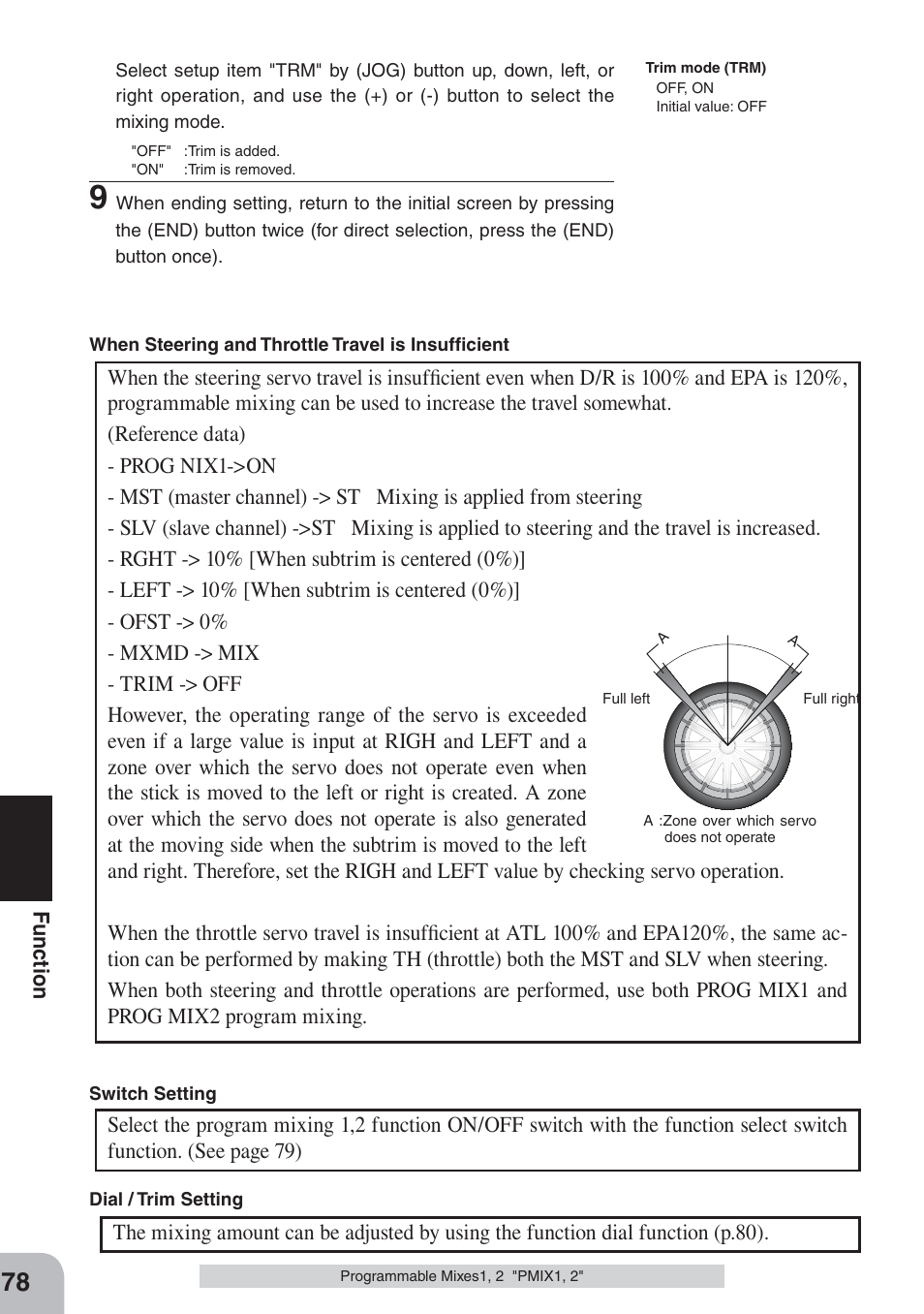 Select setup item "TRM" by (JOG) button up, down, left, or right operation, and use the (+) or (-) button to select the mixing mode.

"OFF" :Trim is added.
"ON" :Trim is removed.

Trim mode (TRM)
OFF, ON
Initial value: OFF

9 When ending setting, return to the initial screen by pressing the (END) button twice (for direct selection, press the (END) button once).

When Steering and Throttle Travel is Insufficient

When the steering servo travel is insufficient even when D/R is 100% and EPA is 120%, programmable mixing can be used to increase the travel somewhat.

(Reference data)

- PROG NIX1->ON

- MST (master channel) -> ST Mixing is applied from steering

- SLV (slave channel) ->ST Mixing is applied to steering and the travel is increased.

- RGHT -> 10% [When subtrim is centered (0%)]

- LEFT -> 10% [When subtrim is centered (0%)]

- OFST -> 0%

- MXMD -> MIX

- TRIM -> OFF

However, the operating range of the servo is exceeded even if a large value is input at RIGH and LEFT and a zone over which the servo does not operate even when the stick is moved to the left or right is created. A zone over which the servo does not operate is also generated at the moving side when the subtrim is moved to the left and right. Therefore, set the RIGH and LEFT value by checking servo operation.

A A
Full left Full right
A :Zone over which servo does not operate

When the throttle servo travel is insufficient at ATL 100% and EPA120%, the same action can be performed by making TH (throttle) both the MST and SLV when steering.

When both steering and throttle operations are performed, use both PROG MIX1 and PROG MIX2 program mixing.

Switch Setting

Select the program mixing 1,2 function ON/OFF switch with the function select switch function. (See page 79)

Dial / Trim Setting

The mixing amount can be adjusted by using the function dial function (p.80).

Function

78

Programmable Mixes1, 2 "PMIX1, 2"